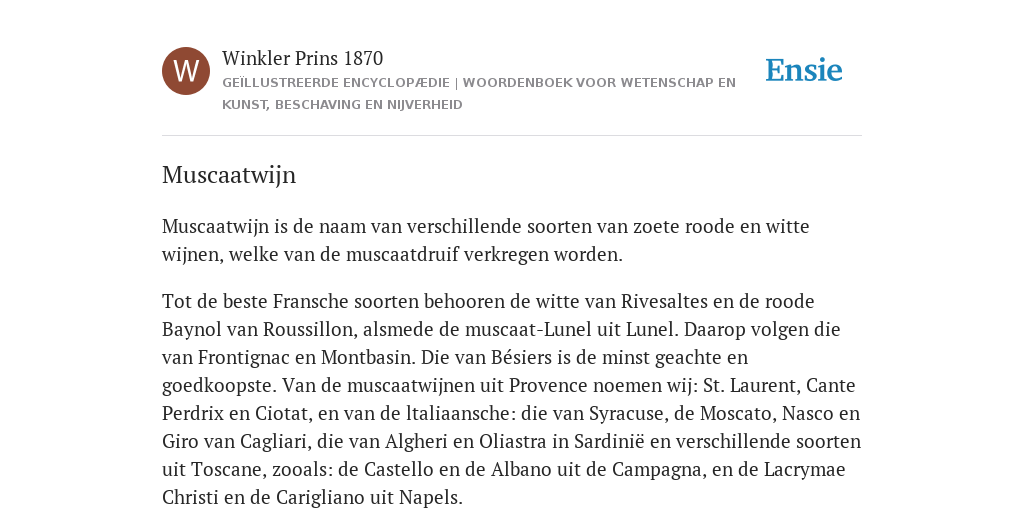 W

Winkler Prins 1870

GEÏLLUSTREERDE ENCYCLOPÆDIE | WOORDENBOEK VOOR WETENSCHAP EN KUNST, BESCHAVING EN NIJVERHEID

Ensie

Muscaatwijn

Muscaatwijn is de naam van verschillende soorten van zoete roode en witte wijnen, welke van de muscaatdruif verkregen worden.

Tot de beste Fransche soorten behooren de witte van Rivesaltes en de roode Baynol van Roussillon, alsmede de muscaat-Lunel uit Lunel. Daarop volgen die van Frontignac en Montbasin. Die van Bésiers is de minst geachte en goedkoopste. Van de muscaatwijnen uit Provence noemen wij: St. Laurent, Cante Perdrix en Ciotat, en van de ltaliaansche: die van Syracuse, de Moscato, Nasco en Giro van Cagliari, die van Algheri en Oliastra in Sardinië en verschillende soorten uit Toscane, zooals: de Castello en de Albano uit de Campagna, en de Lacrymae Christi en de Carigliano uit Napels.